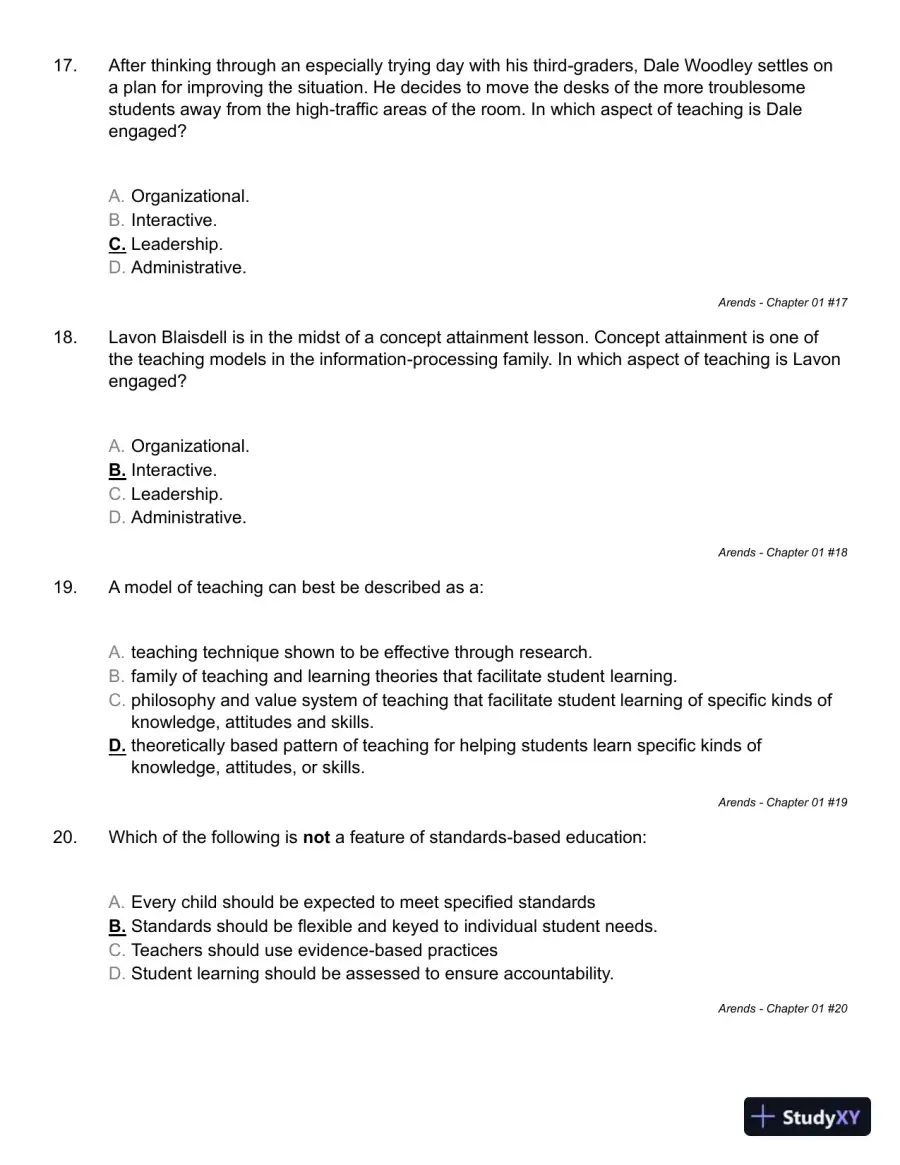 17. After thinking through an especially trying day with his third-graders, Dale Woodley settles on a plan for improving the situation. He decides to move the desks of the more troublesome students away from the high-traffic areas of the room. In which aspect of teaching is Dale engaged?

A. Organizational.
B. Interactive.
C. Leadership.
D. Administrative.

Arends - Chapter 01 #17

18. Lavon Blaisdell is in the midst of a concept attainment lesson. Concept attainment is one of the teaching models in the information-processing family. In which aspect of teaching is Lavon engaged?

A. Organizational.
B. Interactive.
C. Leadership.
D. Administrative.

Arends - Chapter 01 #18

19. A model of teaching can best be described as a:

A. teaching technique shown to be effective through research.
B. family of teaching and learning theories that facilitate student learning.
C. philosophy and value system of teaching that facilitate student learning of specific kinds of knowledge, attitudes and skills.
D. theoretically based pattern of teaching for helping students learn specific kinds of knowledge, attitudes, or skills.

Arends - Chapter 01 #19

20. Which of the following is not a feature of standards-based education:

A. Every child should be expected to meet specified standards
B. Standards should be flexible and keyed to individual student needs.
C. Teachers should use evidence-based practices
D. Student learning should be assessed to ensure accountability.

Arends - Chapter 01 #20

StudyXY